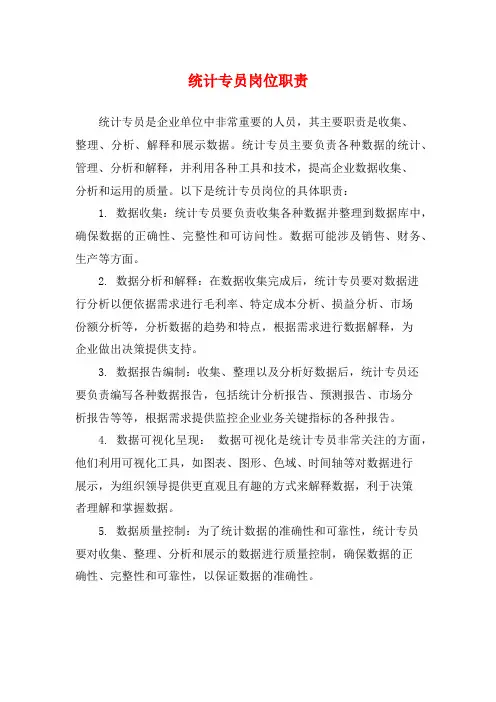 统计专员岗位职责

统计专员是企业单位中非常重要的人员，其主要职责是收集、整理、分析、解释和展示数据。统计专员主要负责各种数据的统计、管理、分析和解释，并利用各种工具和技术，提高企业数据收集、分析和运用的质量。以下是统计专员岗位的具体职责：

1. 数据收集：统计专员要负责收集各种数据并整理到数据库中，确保数据的正确性、完整性和可访问性。数据可能涉及销售、财务、生产等方面。

2. 数据分析和解释：在数据收集完成后，统计专员要对数据进行分析以便依据需求进行毛利率、特定成本分析、损益分析、市场份额分析等，分析数据的趋势和特点，根据需求进行数据解释，为企业做出决策提供支持。

3. 数据报告编制：收集、整理以及分析好数据后，统计专员还要负责编写各种数据报告，包括统计分析报告、预测报告、市场分析报告等等，根据需求提供监控企业业务关键指标的各种报告。

4. 数据可视化呈现： 数据可视化是统计专员非常关注的方面，他们利用可视化工具，如图表、图形、色域、时间轴等对数据进行展示，为组织领导提供更直观且有趣的方式来解释数据，利于决策者理解和掌握数据。

5. 数据质量控制：为了统计数据的准确性和可靠性，统计专员要对收集、整理、分析和展示的数据进行质量控制，确保数据的正确性、完整性和可靠性，以保证数据的准确性。